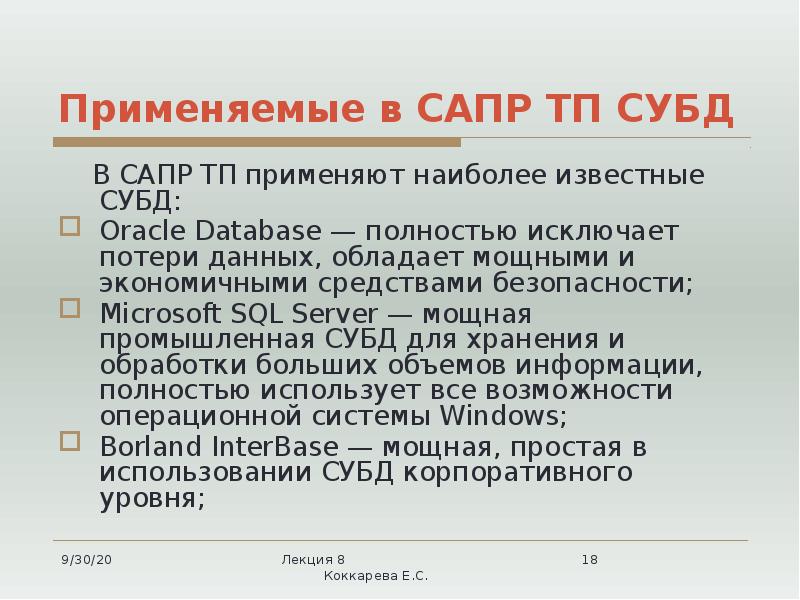 Применяемые в САПР ТП СУБД

В САПР ТП применяют наиболее известные СУБД:

Oracle Database — полностью исключает потери данных, обладает мощными и экономичными средствами безопасности;

Microsoft SQL Server — мощная промышленная СУБД для хранения и обработки больших объемов информации, полностью использует все возможности операционной системы Windows;

Borland InterBase — мощная, простая в использовании СУБД корпоративного уровня;

9/30/20

Лекция 8
Коккарева Е.С.

18